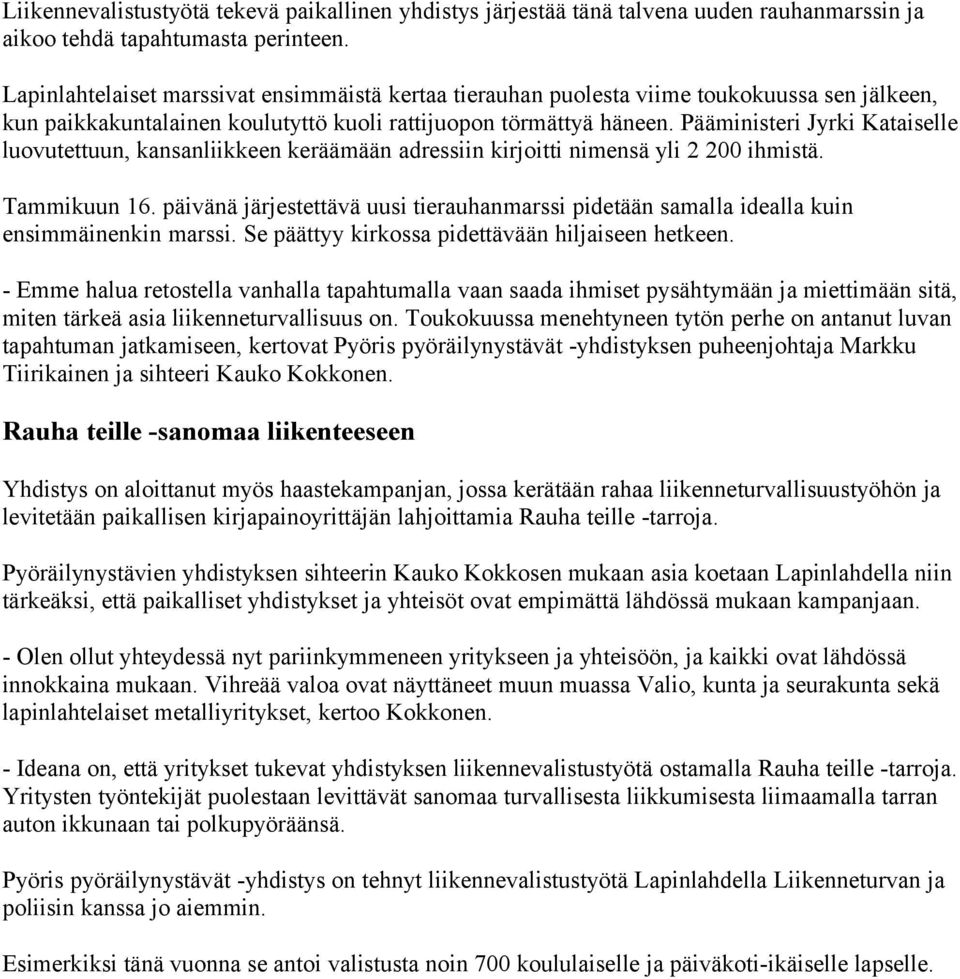 Liikennevalistustyötä tekevä paikallinen yhdistys järjestää tänä talvena uuden rauhanmarssin ja aikoo tehdä tapahtumasta perinteen.

Lapinlahtelaiset marssivat ensimmäistä kertaa tierauhan puolesta viime toukokuussa sen jälkeen, kun paikkakuntalainen koulutyttö kuoli rattijuopon törmättyä häneen. Pääministeri Jyrki Kataiselle luovutettuun, kansanliikkeen keräämään adressiin kirjoitti nimensä yli 2 200 ihmistä.

Tammikuun 16. päivänä järjestettävä uusi tierauhanmarssi pidetään samalla idealla kuin ensimmäinenkin marssi. Se päättyy kirkossa pidettävään hiljaiseen hetkeen.

- Emme halua retostella vanhalla tapahtumalla vaan saada ihmiset pysähtymään ja miettimään sitä, miten tärkeä asia liikenneturvallisuus on. Toukokuussa menehtyneen tytön perhe on antanut luvan tapahtuman jatkamiseen, kertovat Pyöris pyöräilynystävät -yhdistyksen puheenjohtaja Markku Tiirikainen ja sihteeri Kauko Kokkonen.

Rauha teille -sanomaa liikenteeseen

Yhdistys on aloittanut myös haastekampanjan, jossa kerätään rahaa liikenneturvallisuustyöhön ja levitetään paikallisen kirjapainoyrittäjän lahjoittamia Rauha teille -tarroja.

Pyöräilynystävien yhdistyksen sihteerin Kauko Kokkosen mukaan asia koetaan Lapinlahdella niin tärkeäksi, että paikalliset yhdistykset ja yhteisöt ovat empimättä lähdössä mukaan kampanjaan.

- Olen ollut yhteydessä nyt pariinkymmeneen yritykseen ja yhteisöön, ja kaikki ovat lähdössä innokkaina mukaan. Vihreää valoa ovat näyttäneet muun muassa Valio, kunta ja seurakunta sekä lapinlahtelaiset metalliyritykset, kertoo Kokkonen.

- Ideana on, että yritykset tukevat yhdistyksen liikennevalistustyötä ostamalla Rauha teille -tarroja. Yritysten työntekijät puolestaan levittävät sanomaa turvallisesta liikkumisesta liimaamalla tarran auton ikkunaan tai polkupyöräänsä.

Pyöris pyöräilynystävät -yhdistys on tehnyt liikennevalistustyötä Lapinlahdella Liikenneturvan ja poliisin kanssa jo aiemmin.

Esimerkiksi tänä vuonna se antoi valistusta noin 700 koululaiselle ja päiväkoti-ikäiselle lapselle.